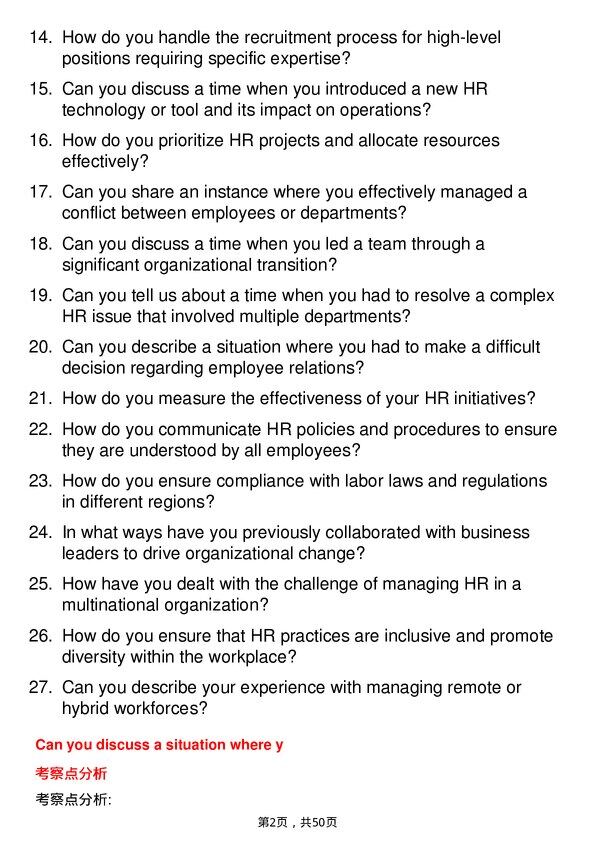 14. How do you handle the recruitment process for high-level positions requiring specific expertise?

15. Can you discuss a time when you introduced a new HR technology or tool and its impact on operations?

16. How do you prioritize HR projects and allocate resources effectively?

17. Can you share an instance where you effectively managed a conflict between employees or departments?

18. Can you discuss a time when you led a team through a significant organizational transition?

19. Can you tell us about a time when you had to resolve a complex HR issue that involved multiple departments?

20. Can you describe a situation where you had to make a difficult decision regarding employee relations?

21. How do you measure the effectiveness of your HR initiatives?

22. How do you communicate HR policies and procedures to ensure they are understood by all employees?

23. How do you ensure compliance with labor laws and regulations in different regions?

24. In what ways have you previously collaborated with business leaders to drive organizational change?

25. How have you dealt with the challenge of managing HR in a multinational organization?

26. How do you ensure that HR practices are inclusive and promote diversity within the workplace?

27. Can you describe your experience with managing remote or hybrid workforces?

Can you discuss a situation where y

考察点分析

考察点分析:

第2页，共50页